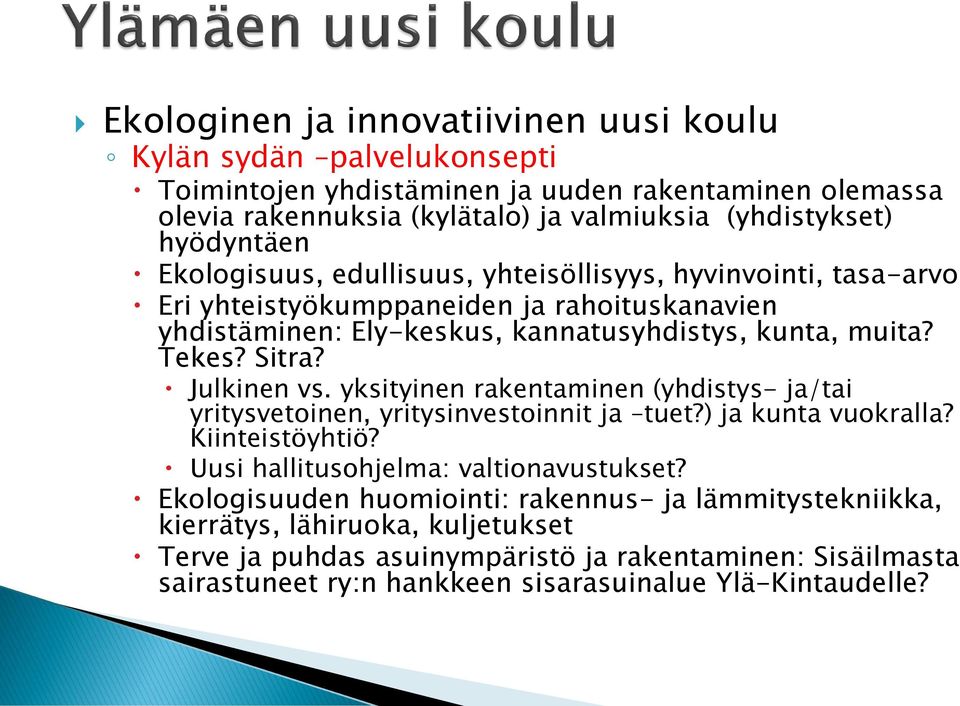 Ylämäen uusi koulu

Ekologinen ja innovatiivinen uusi koulu

Kylän sydän –palvelukonsepti

Toimintojen yhdistäminen ja uuden rakentaminen olemassa olevia rakennuksia (kylätalo) ja valmiuksia (yhdistykset) hyödyntäen

Ekologisuus, edullisuus, yhteisöllisyys, hyvinvointi, tasa-arvo

Eri yhteistyökumppaneiden ja rahoituskanavien yhdistäminen: Ely-keskus, kannatusyhdistys, kunta, muita? Tekes? Sitra?

Julkinen vs. yksityinen rakentaminen (yhdistys- ja/tai yritysvetoinen, yritysinvestoinnit ja –tuet?) ja kunta vuokralla? Kiinteistöyhtiö?

Uusi hallitusohjelma: valtionavustukset?

Ekologisuuden huomiointi: rakennus- ja lämmitystekniikka, kierrätys, lähiruoka, kuljetukset

Terve ja puhdas asuinympäristö ja rakentaminen: Sisäilmasta sairastuneet ry:n hankkeen sisarasuinalue Ylä-Kintaudelle?